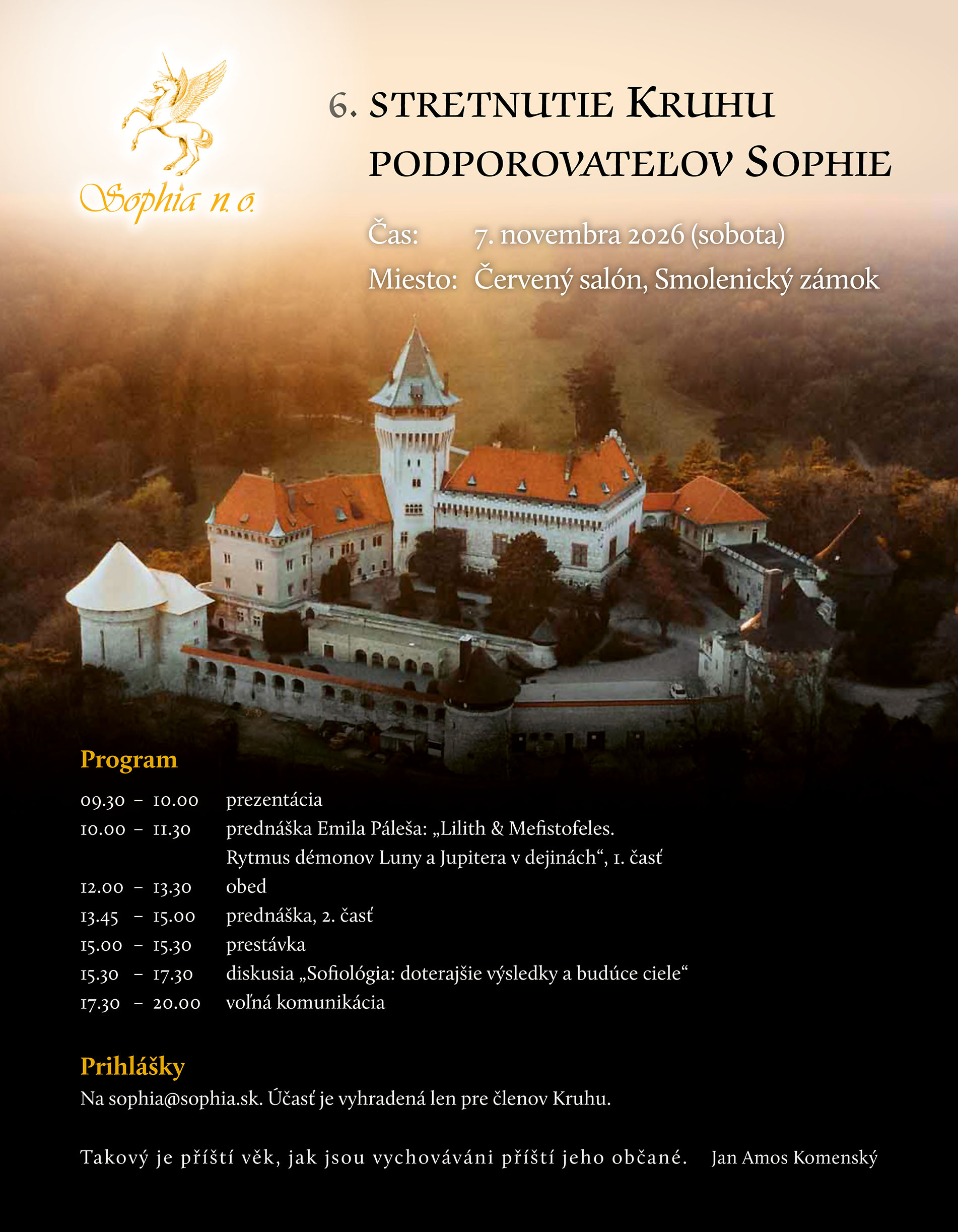 Sophia n. o.

6. STRETNUTIE KRUHU PODPOROVATEĽOV SOPHIE

Čas: 7. novembra 2026 (sobota)
Miesto: Červený salón, Smolenický zámok

Program

| | |
|---|---|
| 09.30 – 10.00 | prezentácia |
| 10.00 – 11.30 | prednáška Emila Páleša: „Lilith & Mefistofeles. Rytmus démonov Luny a Jupitera v dejinách“, 1. časť |
| 12.00 – 13.30 | obed |
| 13.45 – 15.00 | prednáška, 2. časť |
| 15.00 – 15.30 | prestávka |
| 15.30 – 17.30 | diskusia „Sofiológia: doterajšie výsledky a budúce ciele“ |
| 17.30 – 20.00 | voľná komunikácia |

Prihlášky

Na sophia@sophia.sk. Účasť je vyhradená len pre členov Kruhu.

Takový je příští věk, jak jsou vychováváni příští jeho občané. Jan Amos Komenský